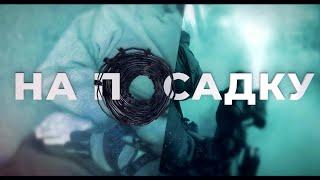 НА ПОСАДКУ